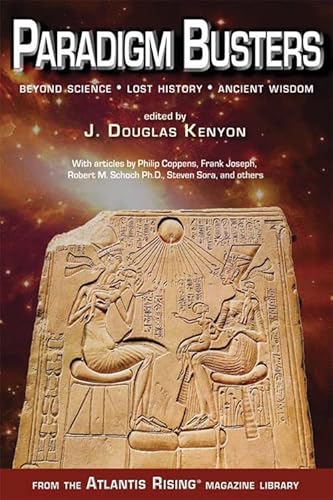 PARADIGM BUSTERS

BEYOND SCIENCE • LOST HISTORY • ANCIENT WISDOM

edited by
J. DOUGLAS KENYON

With articles by Philip Coppens, Frank Joseph, Robert M. Schoch Ph.D., Steven Sora, and others

FROM THE ATLANTIS RISING® MAGAZINE LIBRARY